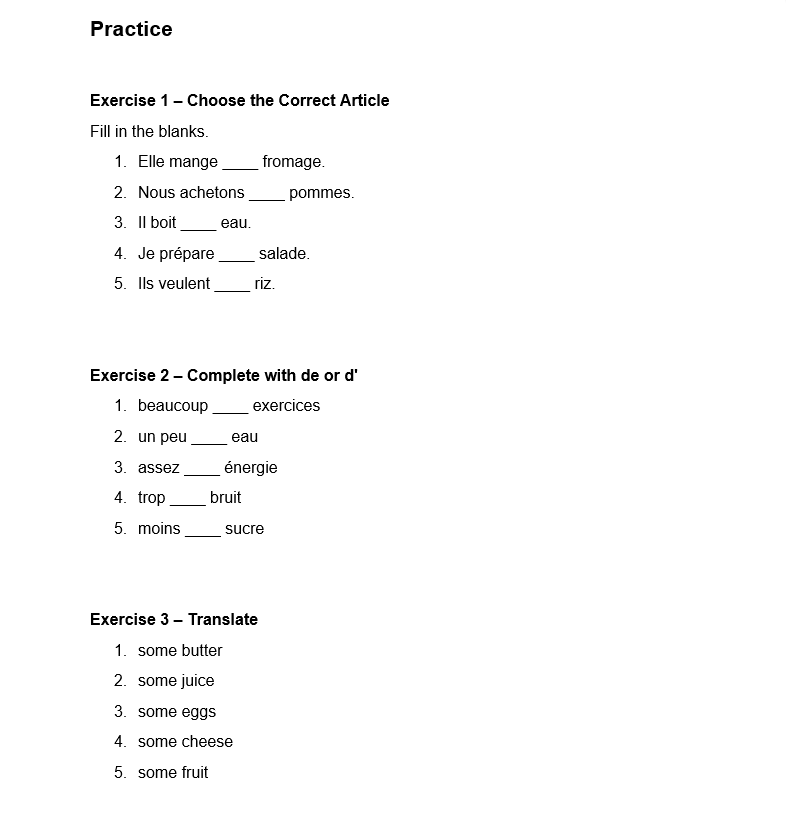 Practice

Exercise 1 – Choose the Correct Article

Fill in the blanks.

1. Elle mange ____ fromage.
2. Nous achetons ____ pommes.
3. Il boit ____ eau.
4. Je prépare ____ salade.
5. Ils veulent ____ riz.

Exercise 2 – Complete with de or d'

1. beaucoup ____ exercices
2. un peu ____ eau
3. assez ____ énergie
4. trop ____ bruit
5. moins ____ sucre

Exercise 3 – Translate

1. some butter
2. some juice
3. some eggs
4. some cheese
5. some fruit